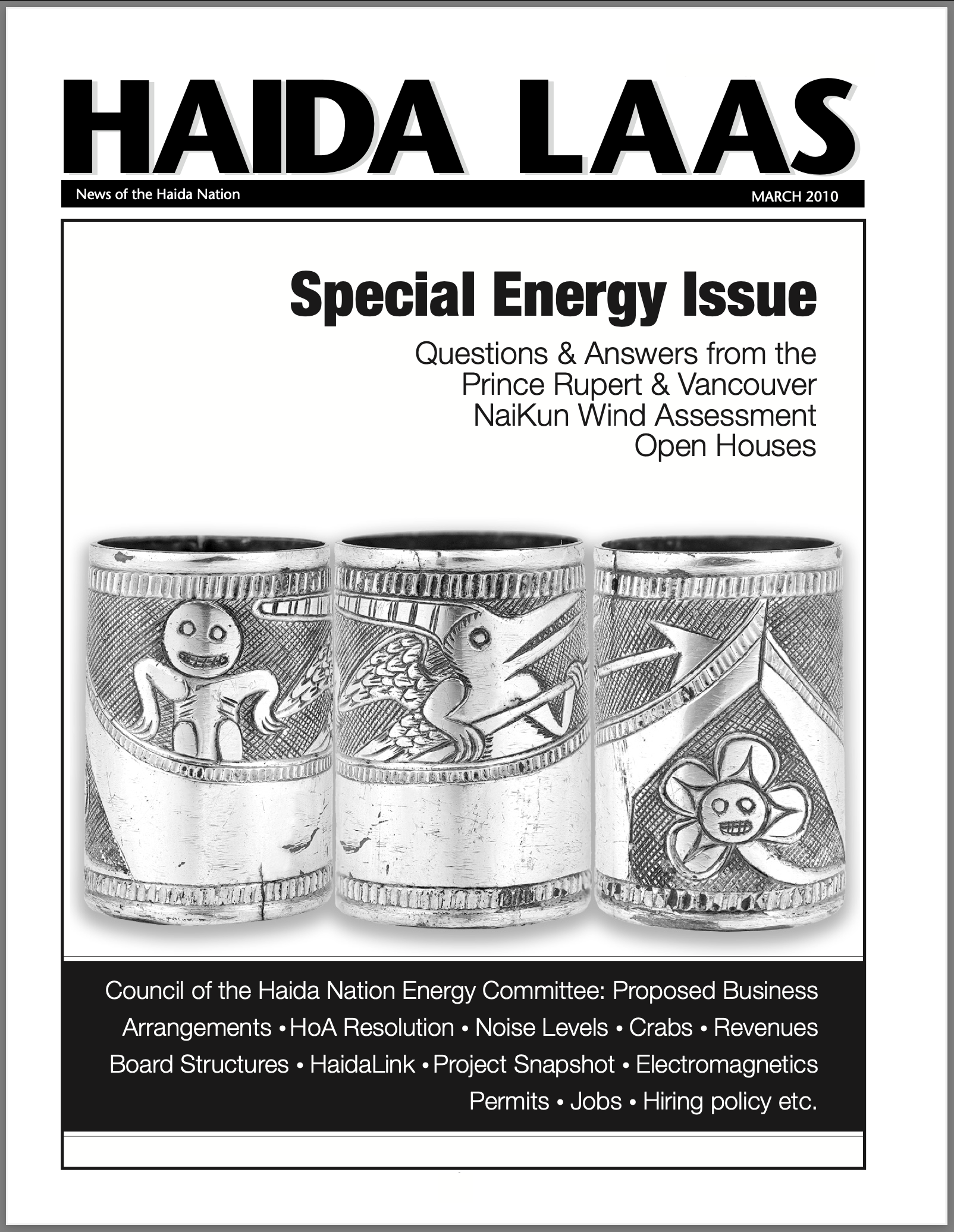 HAIDA LAAS

News of the Haida Nation

MARCH 2010

Special Energy Issue

Questions & Answers from the Prince Rupert & Vancouver NaiKun Wind Assessment Open Houses

Council of the Haida Nation Energy Committee: Proposed Business Arrangements • HoA Resolution • Noise Levels • Crabs • Revenues Board Structures • HaidaLink • Project Snapshot • Electromagnetics Permits • Jobs • Hiring policy etc.